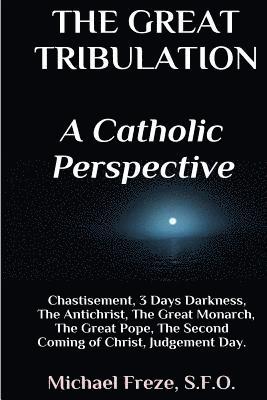 THE GREAT TRIBULATION

A Catholic Perspective

Chastisement, 3 Days Darkness, The Antichrist, The Great Monarch, The Great Pope, The Second Coming of Christ, Judgement Day.

Michael Freze, S.F.O.